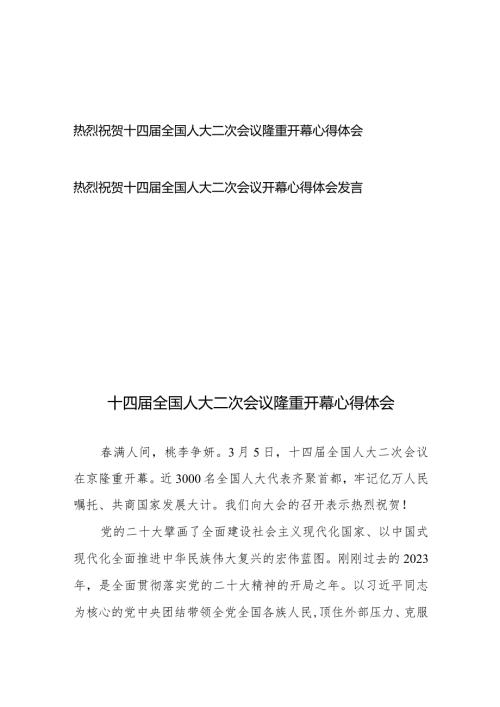 热烈祝贺十四届全国人大二次会议隆重开幕心得体会

热烈祝贺十四届全国人大二次会议开幕心得体会发言

十四届全国人大二次会议隆重开幕心得体会

春满人间，桃李争妍。3月5日，十四届全国人大二次会议在京隆重开幕。近3000名全国人大代表齐聚首都，牢记亿万人民嘱托、共商国家发展大计。我们向大会的召开表示热烈祝贺！

党的二十大擘画了全面建设社会主义现代化国家、以中国式现代化全面推进中华民族伟大复兴的宏伟蓝图。刚刚过去的2023年，是全面贯彻落实党的二十大精神的开局之年。以习近平同志为核心的党中央团结带领全党全国各族人民，顶住外部压力、克服